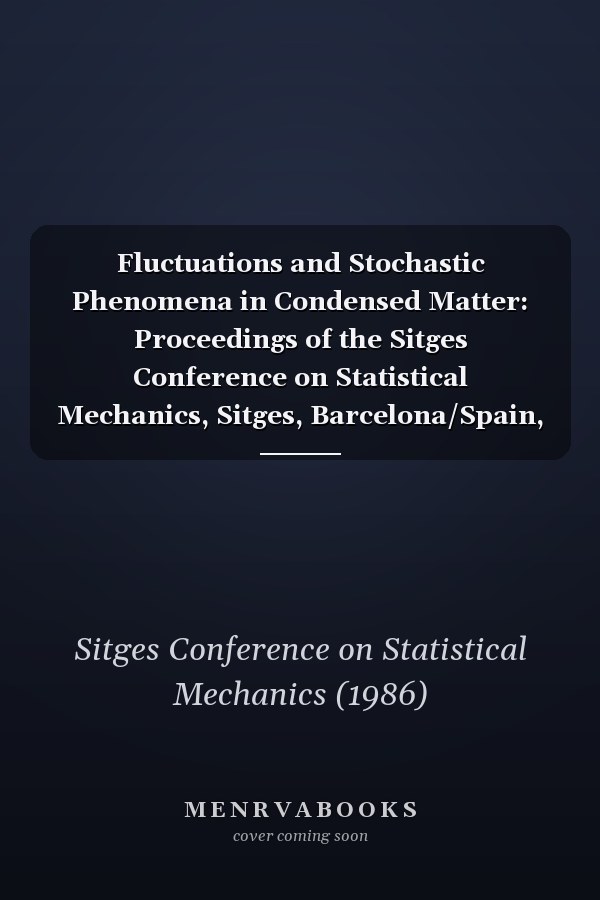 Fluctuations and Stochastic Phenomena in Condensed Matter: Proceedings of the Sitges Conference on Statistical Mechanics, Sitges, Barcelona/Spain,

Sitges Conference on Statistical Mechanics (1986)

MENRVABOOKS
cover coming soon